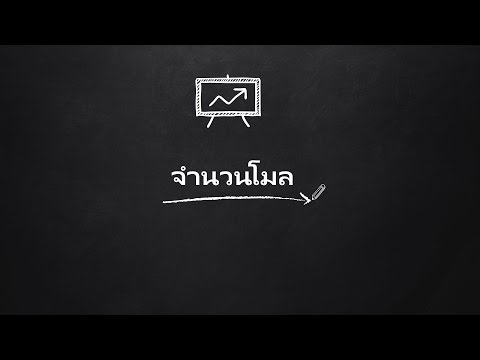 จำนวนโมล